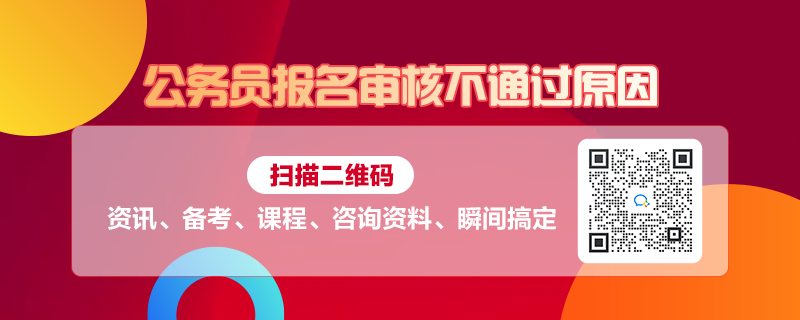 公务员报名审核不通过原因

扫描二维码

资讯、备考、课程、咨询资料、瞬间搞定